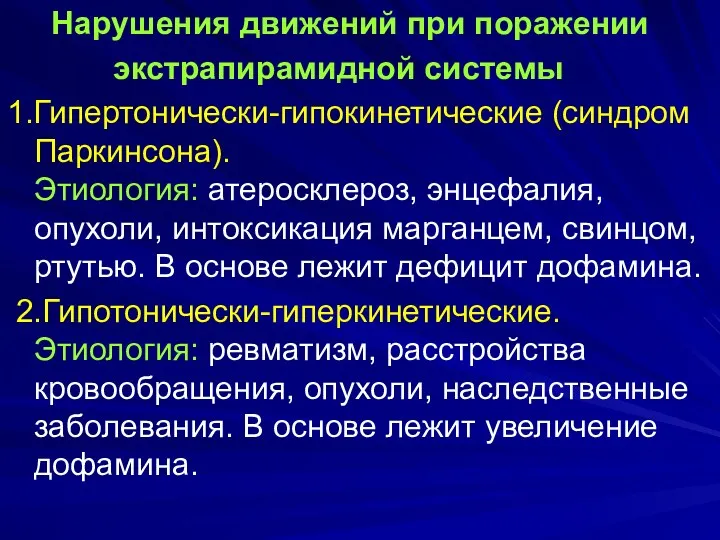 Нарушения движений при поражении экстрапирамидной системы

1.Гипертонически-гипокинетические (синдром Паркинсона).
Этиология: атеросклероз, энцефалия, опухоли, интоксикация марганцем, свинцом, ртутью. В основе лежит дефицит дофамина.

2.Гипотонически-гиперкинетические.
Этиология: ревматизм, расстройства кровообращения, опухоли, наследственные заболевания. В основе лежит увеличение дофамина.